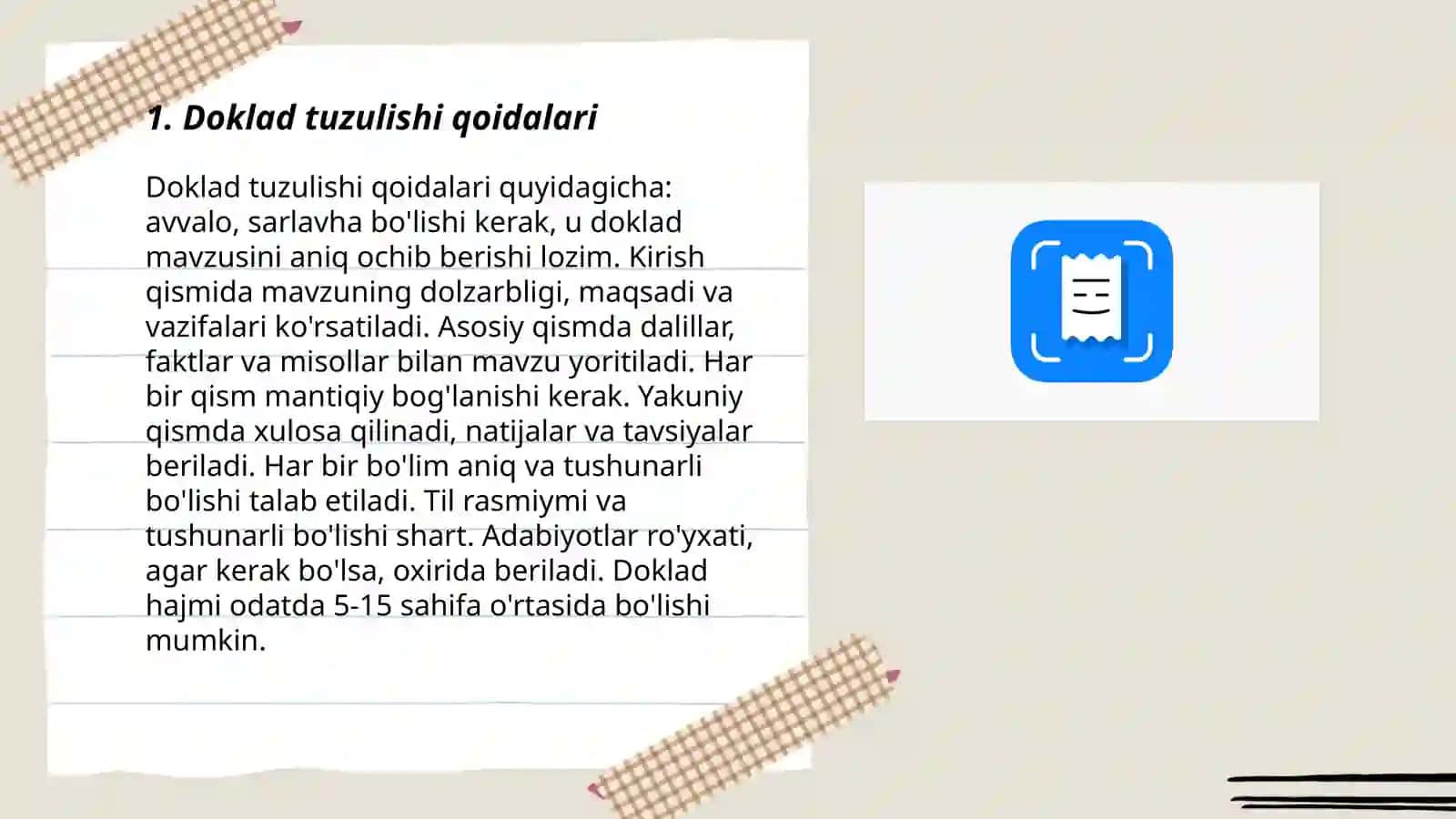 1. Doklad tuzulishi qoidalari

Doklad tuzulishi qoidalari quyidagicha: avvalo, sarlavha bo'lishi kerak, u doklad mavzusini aniq ochib berishi lozim. Kirish qismida mavzuning dolzarbligi, maqsadi va vazifalari ko'rsatiladi. Asosiy qismda dalillar, faktlar va misollar bilan mavzu yoritiladi. Har bir qism mantiqiy bog'lanishi kerak. Yakuniy qismda xulosa qilinadi, natijalar va tavsiyalar beriladi. Har bir bo'lim aniq va tushunarli bo'lishi talab etiladi. Til rasmiymi va tushunarli bo'lishi shart. Adabiyotlar ro'yxati, agar kerak bo'lsa, oxirida beriladi. Doklad hajmi odatda 5-15 sahifa o'rtasida bo'lishi mumkin.